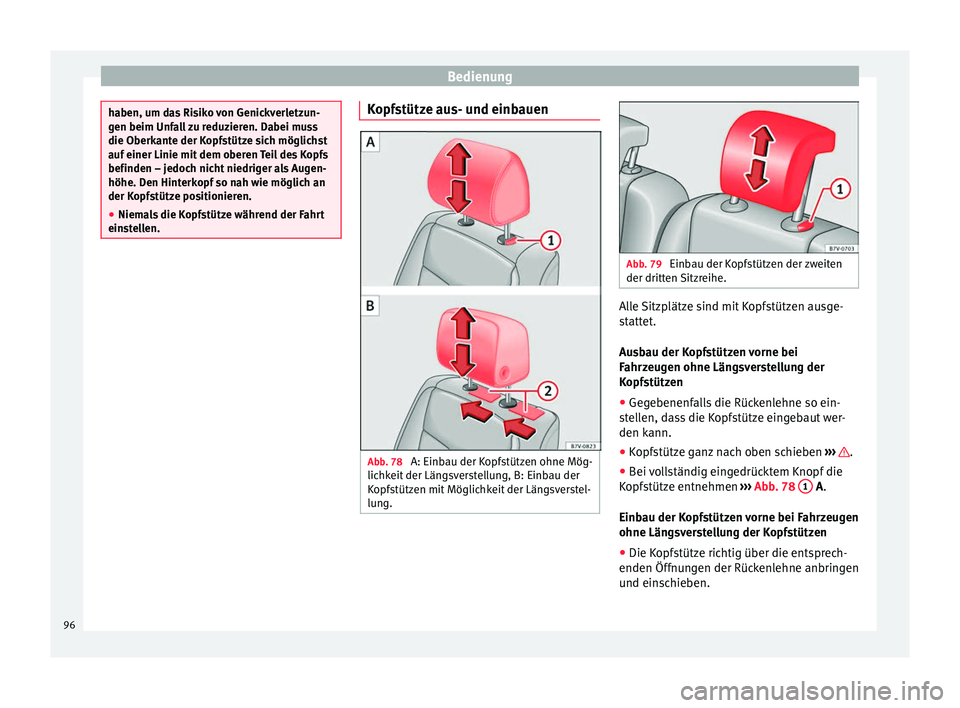 Bedienung

haben, um das Risiko von Genickverletzungen beim Unfall zu reduzieren. Dabei muss die Oberkante der Kopfstütze sich möglichst auf einer Linie mit dem oberen Teil des Kopfs befinden – jedoch nicht niedriger als Augenhöhe. Den Hinterkopf so nah wie möglich an der Kopfstütze positionieren.
● Niemals die Kopfstütze während der Fahrt einstellen.

Kopfstütze aus- und einbauen

A

1

B

2

B7V-0823

Abb. 78 A: Einbau der Kopfstützen ohne Möglichkeit der Längsverstellung, B: Einbau der Kopfstützen mit Möglichkeit der Längsverstellung.

1

B7V-0703

Abb. 79 Einbau der Kopfstützen der zweiten der dritten Sitzreihe.

Alle Sitzplätze sind mit Kopfstützen ausgestattet.

Ausbau der Kopfstützen vorne bei Fahrzeugen ohne Längsverstellung der Kopfstützen
● Gegebenenfalls die Rückenlehne so einstellen, dass die Kopfstütze eingebaut werden kann.
● Kopfstütze ganz nach oben schieben ››› ⚠.
● Bei vollständig eingedrücktem Knopf die Kopfstütze entnehmen ››› Abb. 78 1 A.

Einbau der Kopfstützen vorne bei Fahrzeugen ohne Längsverstellung der Kopfstützen
● Die Kopfstütze richtig über die entsprechenden Öffnungen der Rückenlehne anbringen und einschieben.

96

carmanualsonline.info